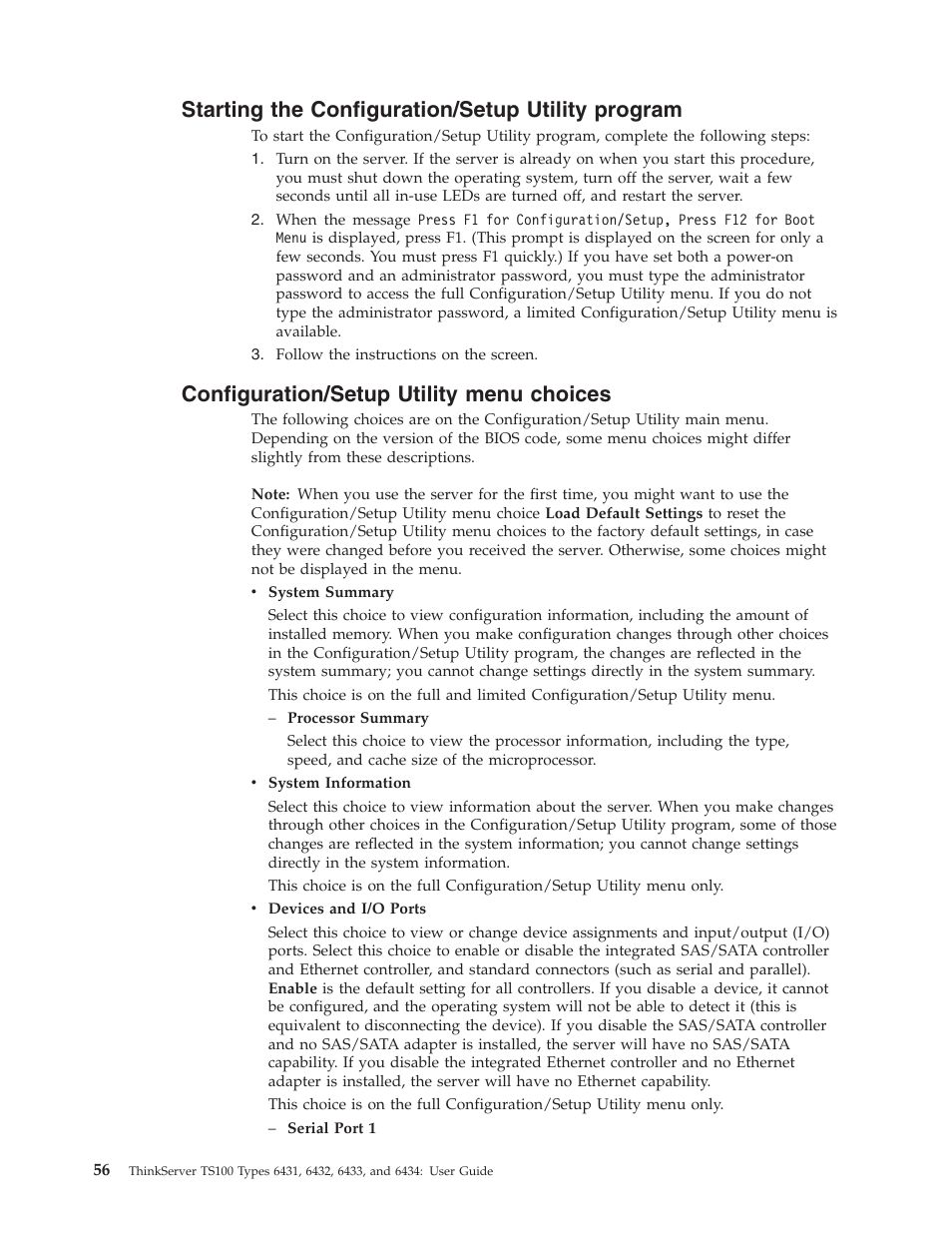 Starting the Configuration/Setup Utility program

To start the Configuration/Setup Utility program, complete the following steps:

1. Turn on the server. If the server is already on when you start this procedure, you must shut down the operating system, turn off the server, wait a few seconds until all in-use LEDs are turned off, and restart the server.

2. When the message Press F1 for Configuration/Setup, Press F12 for Boot Menu is displayed, press F1. (This prompt is displayed on the screen for only a few seconds. You must press F1 quickly.) If you have set both a power-on password and an administrator password, you must type the administrator password to access the full Configuration/Setup Utility menu. If you do not type the administrator password, a limited Configuration/Setup Utility menu is available.

3. Follow the instructions on the screen.

Configuration/Setup Utility menu choices

The following choices are on the Configuration/Setup Utility main menu. Depending on the version of the BIOS code, some menu choices might differ slightly from these descriptions.

Note: When you use the server for the first time, you might want to use the Configuration/Setup Utility menu choice Load Default Settings to reset the Configuration/Setup Utility menu choices to the factory default settings, in case they were changed before you received the server. Otherwise, some choices might not be displayed in the menu.

• System Summary

Select this choice to view configuration information, including the amount of installed memory. When you make configuration changes through other choices in the Configuration/Setup Utility program, the changes are reflected in the system summary; you cannot change settings directly in the system summary.

This choice is on the full and limited Configuration/Setup Utility menu.

– Processor Summary

Select this choice to view the processor information, including the type, speed, and cache size of the microprocessor.

• System Information

Select this choice to view information about the server. When you make changes through other choices in the Configuration/Setup Utility program, some of those changes are reflected in the system information; you cannot change settings directly in the system information.

This choice is on the full Configuration/Setup Utility menu only.

• Devices and I/O Ports

Select this choice to view or change device assignments and input/output (I/O) ports. Select this choice to enable or disable the integrated SAS/SATA controller and Ethernet controller, and standard connectors (such as serial and parallel). Enable is the default setting for all controllers. If you disable a device, it cannot be configured, and the operating system will not be able to detect it (this is equivalent to disconnecting the device). If you disable the SAS/SATA controller and no SAS/SATA adapter is installed, the server will have no SAS/SATA capability. If you disable the integrated Ethernet controller and no Ethernet adapter is installed, the server will have no Ethernet capability.

This choice is on the full Configuration/Setup Utility menu only.

– Serial Port 1

56 ThinkServer TS100 Types 6431, 6432, 6433, and 6434: User Guide